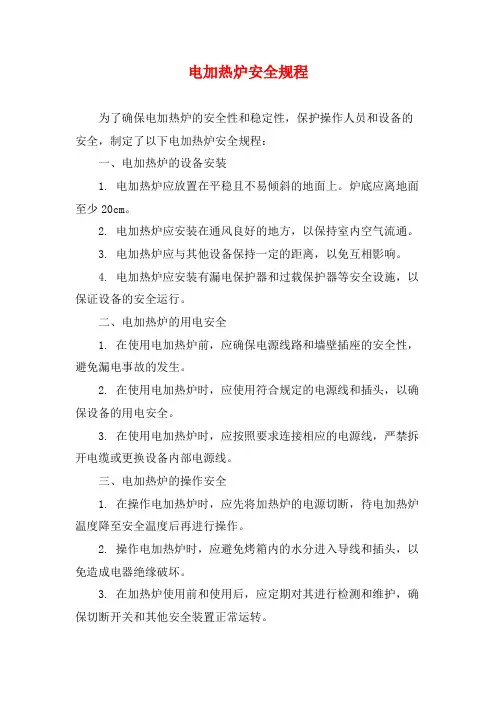 电加热炉安全规程

为了确保电加热炉的安全性和稳定性，保护操作人员和设备的安全，制定了以下电加热炉安全规程：

一、电加热炉的设备安装

1. 电加热炉应放置在平稳且不易倾斜的地面上。炉底应离地面至少 20cm。

2. 电加热炉应安装在通风良好的地方，以保持室内空气流通。

3. 电加热炉应与其他设备保持一定的距离，以免互相影响。

4. 电加热炉应安装有漏电保护器和过载保护器等安全设施，以保证设备的安全运行。

二、电加热炉的用电安全

1. 在使用电加热炉前，应确保电源线路和墙壁插座的安全性，避免漏电事故的发生。

2. 在使用电加热炉时，应使用符合规定的电源线和插头，以确保设备的用电安全。

3. 在使用电加热炉时，应按照要求连接相应的电源线，严禁拆开电缆或更换设备内部电源线。

三、电加热炉的操作安全

1. 在操作电加热炉时，应先将加热炉的电源切断，待电加热炉温度降至安全温度后再进行操作。

2. 操作电加热炉时，应避免烤箱内的水分进入导线和插头，以免造成电器绝缘破坏。

3. 在加热炉使用前和使用后，应定期对其进行检测和维护，确保切断开关和其他安全装置正常运转。